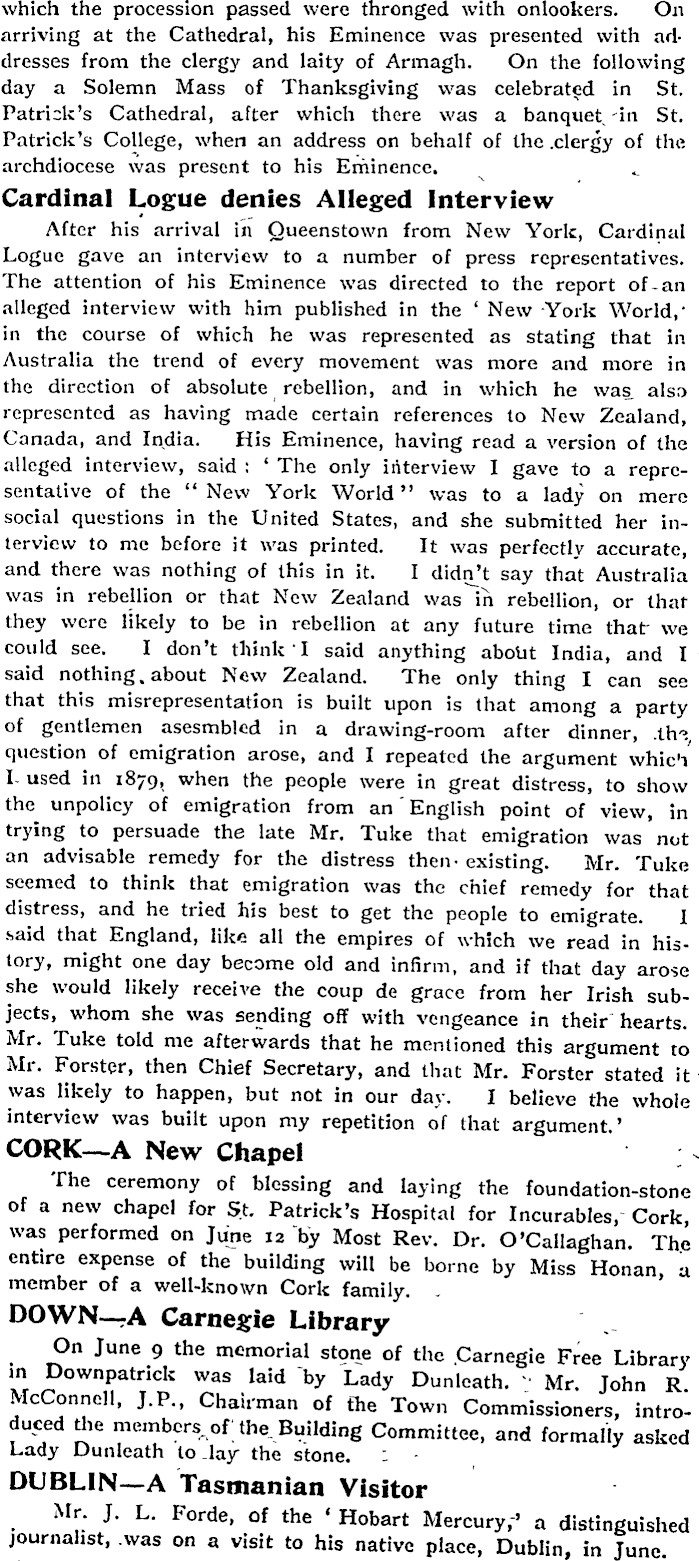 which the procession passed were thronged with onlookers. On arriving at the Cathedral, his Eminence was presented with addresses from the clergy and laity of Armagh. On the following day a Solemn Mass of Thanksgiving was celebrated in St. Patrick's Cathedral, after which there was a banquet in St. Patrick's College, when an address on behalf of the clergy of the archdiocese was present to his Eminence.

Cardinal Logue denies Alleged Interview

After his arrival in Queenstown from New York, Cardinal Logue gave an interview to a number of press representatives. The attention of his Eminence was directed to the report of an alleged interview with him published in the 'New York World,' in the course of which he was represented as stating that in Australia the trend of every movement was more and more in the direction of absolute rebellion, and in which he was also represented as having made certain references to New Zealand, Canada, and India. His Eminence, having read a version of the alleged interview, said: 'The only interview I gave to a representative of the "New York World" was to a lady on mere social questions in the United States, and she submitted her interview to me before it was printed. It was perfectly accurate, and there was nothing of this in it. I didn't say that Australia was in rebellion or that New Zealand was in rebellion, or that they were likely to be in rebellion at any future time that we could see. I don't think I said anything about India, and I said nothing about New Zealand. The only thing I can see that this misrepresentation is built upon is that among a party of gentlemen asesmbled in a drawing-room after dinner, the question of emigration arose, and I repeated the argument which I used in 1879, when the people were in great distress, to show the unpolicy of emigration from an English point of view, in trying to persuade the late Mr. Tuke that emigration was not an advisable remedy for the distress then existing. Mr. Tuke seemed to think that emigration was the chief remedy for that distress, and he tried his best to get the people to emigrate. I said that England, like all the empires of which we read in history, might one day become old and infirm, and if that day arose she would likely receive the coup de grace from her Irish subjects, whom she was sending off with vengeance in their hearts. Mr. Tuke told me afterwards that he mentioned this argument to Mr. Forster, then Chief Secretary, and that Mr. Forster stated it was likely to happen, but not in our day. I believe the whole interview was built upon my repetition of that argument.'

CORK—A New Chapel

The ceremony of blessing and laying the foundation-stone of a new chapel for St. Patrick's Hospital for Incurables, Cork, was performed on June 12 by Most Rev. Dr. O'Callaghan. The entire expense of the building will be borne by Miss Honan, a member of a well-known Cork family.

DOWN—A Carnegie Library

On June 9 the memorial stone of the Carnegie Free Library in Downpatrick was laid by Lady Dunleath. Mr. John R. McConnell, J.P., Chairman of the Town Commissioners, introduced the members of the Building Committee, and formally asked Lady Dunleath to lay the stone.

DUBLIN—A Tasmanian Visitor

Mr. J. L. Forde, of the 'Hobart Mercury,' a distinguished journalist, was on a visit to his native place, Dublin, in June.